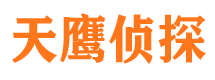 天鹰侦探